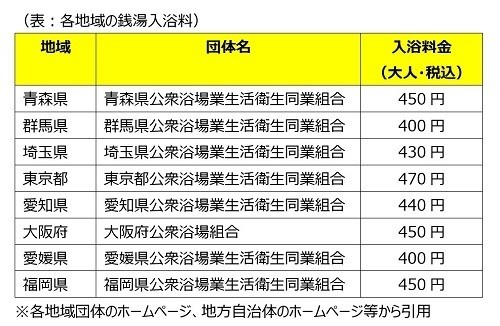 （表：各地域の銭湯入浴料）

| 地域 | 団体名 | 入浴料金（大人・税込） |
|---|---|---|
| 青森県 | 青森県公衆浴場業生活衛生同業組合 | 450 円 |
| 群馬県 | 群馬県公衆浴場業生活衛生同業組合 | 400 円 |
| 埼玉県 | 埼玉県公衆浴場業生活衛生同業組合 | 430 円 |
| 東京都 | 東京都公衆浴場業生活衛生同業組合 | 470 円 |
| 愛知県 | 愛知県公衆浴場業生活衛生同業組合 | 440 円 |
| 大阪府 | 大阪府公衆浴場組合 | 450 円 |
| 愛媛県 | 愛媛県公衆浴場業生活衛生同業組合 | 400 円 |
| 福岡県 | 福岡県公衆浴場業生活衛生同業組合 | 450 円 |

※各地域団体のホームページ、地方自治体のホームページ等から引用